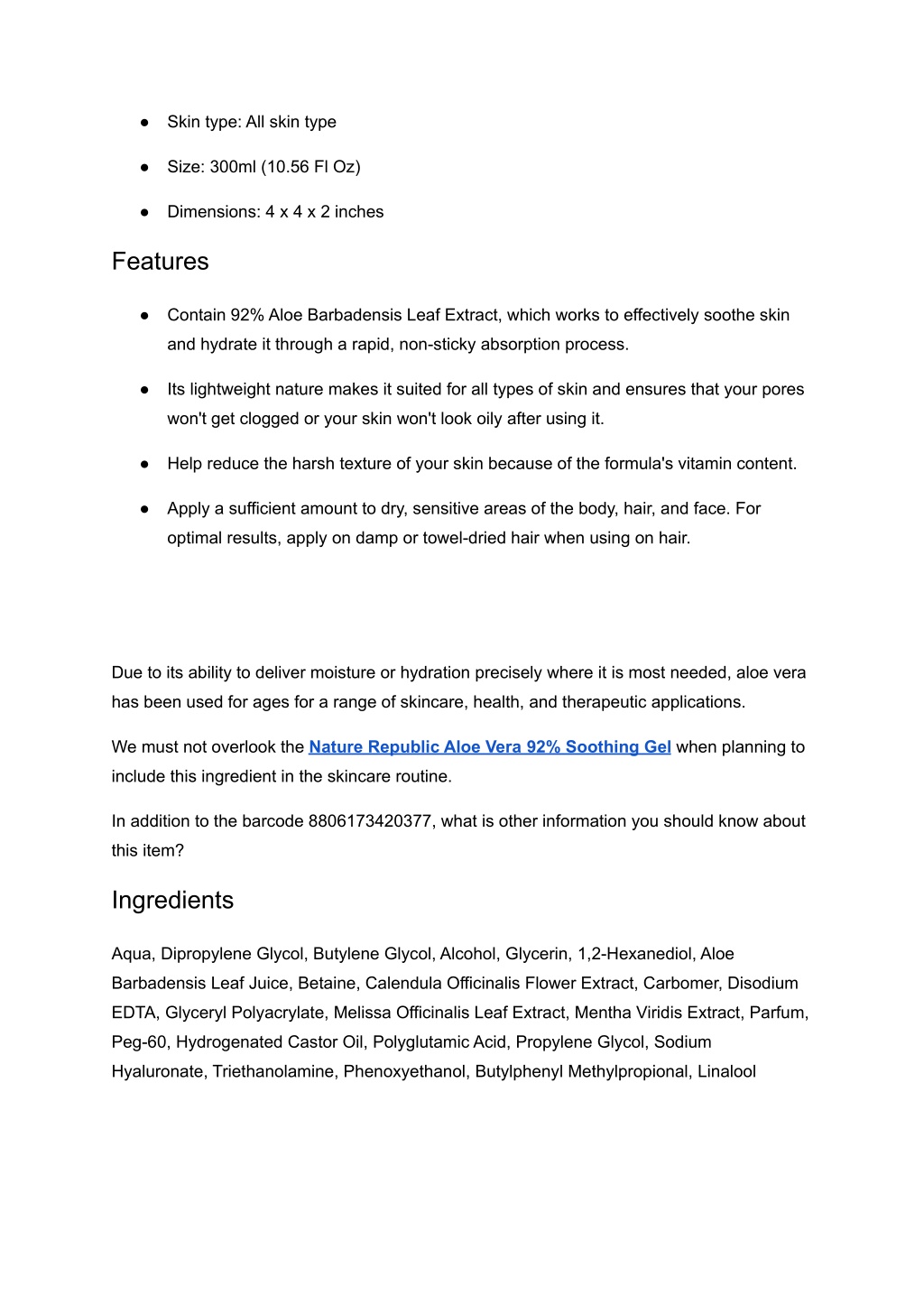 ● Skin type: All skin type

● Size: 300ml (10.56 Fl Oz)

● Dimensions: 4 x 4 x 2 inches

Features

● Contain 92% Aloe Barbadensis Leaf Extract, which works to effectively soothe skin and hydrate it through a rapid, non-sticky absorption process.

● Its lightweight nature makes it suited for all types of skin and ensures that your pores won't get clogged or your skin won't look oily after using it.

● Help reduce the harsh texture of your skin because of the formula's vitamin content.

● Apply a sufficient amount to dry, sensitive areas of the body, hair, and face. For optimal results, apply on damp or towel-dried hair when using on hair.

Due to its ability to deliver moisture or hydration precisely where it is most needed, aloe vera has been used for ages for a range of skincare, health, and therapeutic applications.

We must not overlook the Nature Republic Aloe Vera 92% Soothing Gel when planning to include this ingredient in the skincare routine.

In addition to the barcode 8806173420377, what is other information you should know about this item?

Ingredients

Aqua, Dipropylene Glycol, Butylene Glycol, Alcohol, Glycerin, 1,2-Hexanediol, Aloe Barbadensis Leaf Juice, Betaine, Calendula Officinalis Flower Extract, Carbomer, Disodium EDTA, Glyceryl Polyacrylate, Melissa Officinalis Leaf Extract, Mentha Viridis Extract, Parfum, Peg-60, Hydrogenated Castor Oil, Polyglutamic Acid, Propylene Glycol, Sodium Hyaluronate, Triethanolamine, Phenoxyethanol, Butylphenyl Methylpropional, Linalool